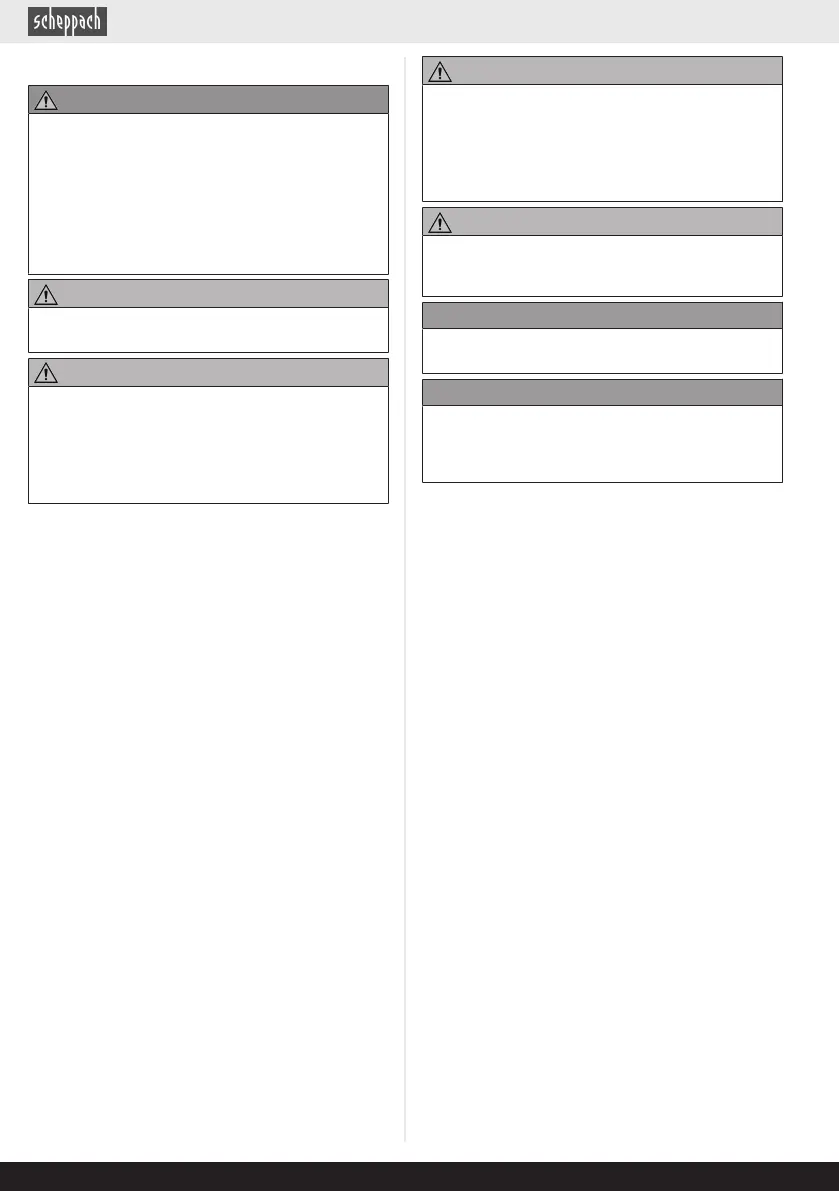 scheppach